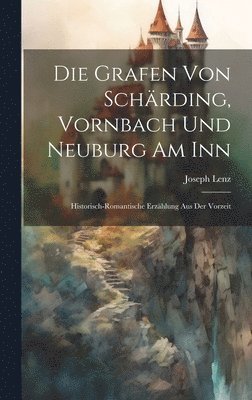 Die Grafen Von Schärding, Vornbach Und Neuburg Am Inn

Joseph Lenz

Historisch-Romantische Erzählung Aus Der Vorzeit